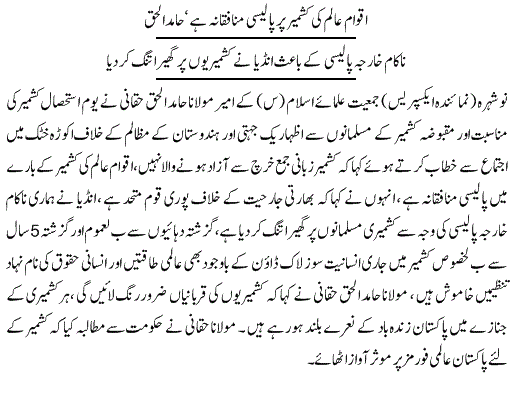 اقوام عالم کی کشمیر پر پالیسی منافقانہ ہے' حامد الحق

ناکام خارجہ پالیسی کے باعث انڈیا نے کشمیریوں پر گھیرا تنگ کر دیا

نوشہرہ (نمائندہ ایکسپریس) جمعیت علمائے اسلام (س) کے امیر مولانا حامد الحق حقانی نے یوم استحصال کشمیر کی مناسبت اور مقبوضہ کشمیر کے مسلمانوں سے اظہار یک جہتی اور ہندوستان کے مظالم کے خلاف اکوڑہ خٹک میں اجتماع سے خطاب کرتے ہوئے کہا کہ کشمیر زبانی جمع خرچ سے آزاد ہونے والا نہیں، اقوام عالم کی کشمیر کے بارے میں پالیسی منافقانہ ہے، انہوں نے کہا کہ بھارتی جارحیت کے خلاف پوری قوم متحد ہے، انڈیا نے ہماری ناکام خارجہ پالیسی کی وجہ سے کشمیری مسلمانوں پر گھیرا تنگ کر دیا ہے، گزشتہ دہائیوں سے ب لعموم اور گزشتہ 5 سال سے ب لخصوص کشمیر میں جاری انسانیت سوز لاک ڈاؤن کے باوجود بھی عالمی طاقتیں اور انسانی حقوق کی نام نہاد تنظیمیں خاموش ہیں، مولانا حامد الحق حقانی نے کہا کہ کشمیریوں کی قربانیاں ضرور رنگ لائیں گی، ہر کشمیری کے جنازے میں پاکستان زندہ باد کے نعرے بلند ہو رہے ہیں۔ مولانا حقانی نے حکومت سے مطالبہ کیا کہ کشمیر کے لئے پاکستان عالمی فورمز پر موثر آواز اٹھائے۔